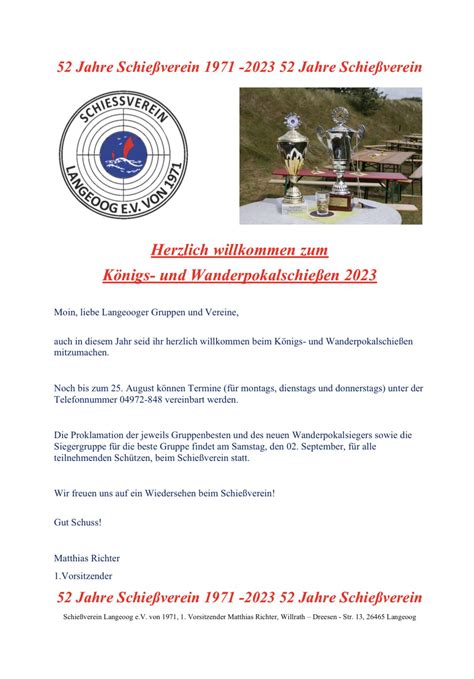 52 Jahre Schießverein 1971 -2023 52 Jahre Schießverein

SCHIESSVEREIN LANGEOOG E.V. VON 1971

Herzlich willkommen zum
Königs- und Wanderpokalschießen 2023

Moin, liebe Langeooger Gruppen und Vereine,

auch in diesem Jahr seid ihr herzlich willkommen beim Königs- und Wanderpokalschießen mitzumachen.

Noch bis zum 25. August können Termine (für montags, dienstags und donnerstags) unter der Telefonnummer 04972-848 vereinbart werden.

Die Proklamation der jeweils Gruppenbesten und des neuen Wanderpokalsiegers sowie die Siegergruppe für die beste Gruppe findet am Samstag, den 02. September, für alle teilnehmenden Schützen, beim Schießverein statt.

Wir freuen uns auf ein Wiedersehen beim Schießverein!

Gut Schuss!

Matthias Richter

1.Vorsitzender

52 Jahre Schießverein 1971 -2023 52 Jahre Schießverein

Schießverein Langeoog e.V. von 1971, 1. Vorsitzender Matthias Richter, Willrath – Dreesen - Str. 13, 26465 Langeoog